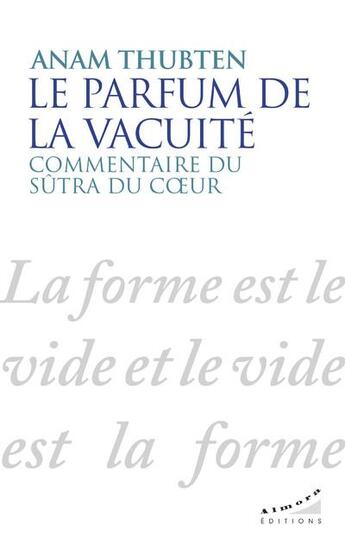 ANAM THUBTEN
LE PARFUM DE LA VACUITÉ
COMMENTAIRE DU SÛTRA DU CŒUR

La forme est le vide et le vide est la forme

Almora
ÉDITIONS